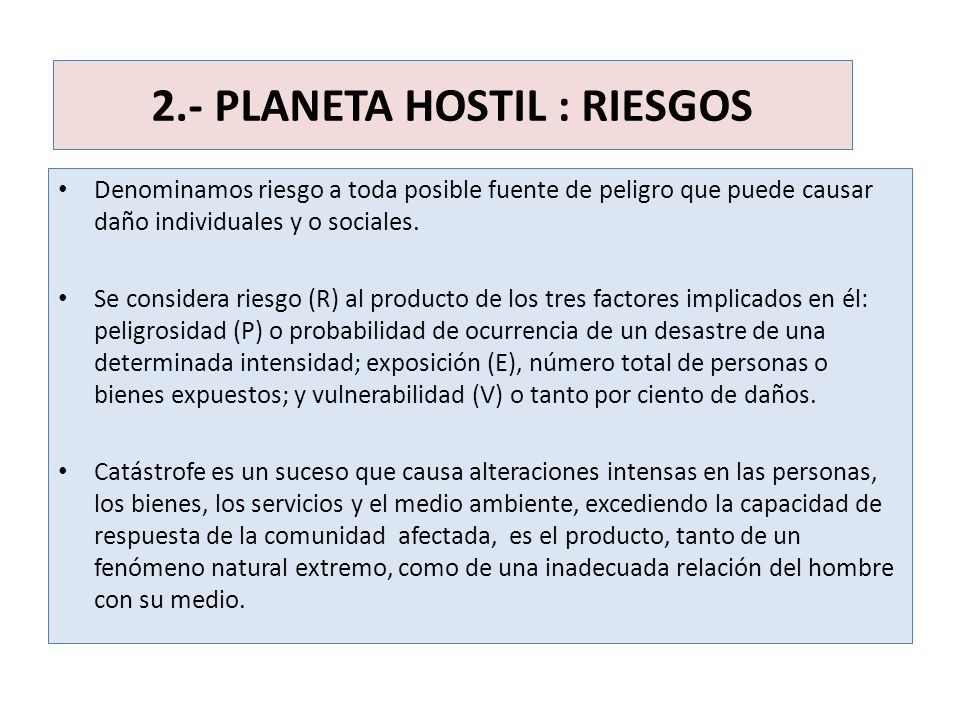 2.- PLANETA HOSTIL : RIESGOS

• Denominamos riesgo a toda posible fuente de peligro que puede causar daño individuales y o sociales.

• Se considera riesgo (R) al producto de los tres factores implicados en él: peligrosidad (P) o probabilidad de ocurrencia de un desastre de una determinada intensidad; exposición (E), número total de personas o bienes expuestos; y vulnerabilidad (V) o tanto por ciento de daños.

• Catástrofe es un suceso que causa alteraciones intensas en las personas, los bienes, los servicios y el medio ambiente, excediendo la capacidad de respuesta de la comunidad afectada, es el producto, tanto de un fenómeno natural extremo, como de una inadecuada relación del hombre con su medio.